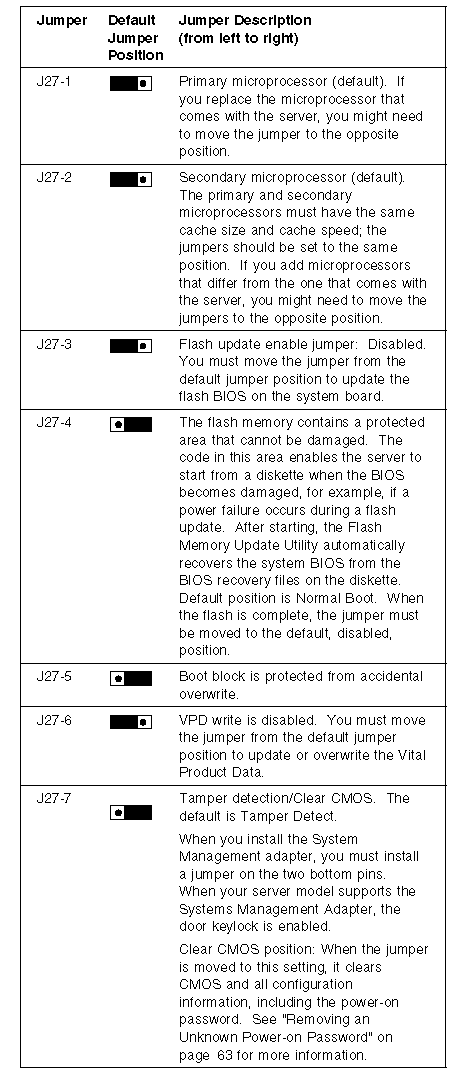 | Jumper | Default Jumper Position | Jumper Description (from left to right) |
|---|---|---|
| J27-1 | | Primary microprocessor (default). If you replace the microprocessor that comes with the server, you might need to move the jumper to the opposite position. |
| J27-2 | | Secondary microprocessor (default). The primary and secondary microprocessors must have the same cache size and cache speed; the jumpers should be set to the same position. If you add microprocessors that differ from the one that comes with the server, you might need to move the jumpers to the opposite position. |
| J27-3 | | Flash update enable jumper: Disabled. You must move the jumper from the default jumper position to update the flash BIOS on the system board. |
| J27-4 | | The flash memory contains a protected area that cannot be damaged. The code in this area enables the server to start from a diskette when the BIOS becomes damaged, for example, if a power failure occurs during a flash update. After starting, the Flash Memory Update Utility automatically recovers the system BIOS from the BIOS recovery files on the diskette. Default position is Normal Boot. When the flash is complete, the jumper must be moved to the default, disabled, position. |
| J27-5 | | Boot block is protected from accidental overwrite. |
| J27-6 | | VPD write is disabled. You must move the jumper from the default jumper position to update or overwrite the Vital Product Data. |
| J27-7 | | Tamper detection/Clear CMOS. The default is Tamper Detect. When you install the System Management adapter, you must install a jumper on the two bottom pins. When your server model supports the Systems Management Adapter, the door keylock is enabled. Clear CMOS position: When the jumper is moved to this setting, it clears CMOS and all configuration information, including the power-on password. See "Removing an Unknown Power-on Password" on page 63 for more information. |